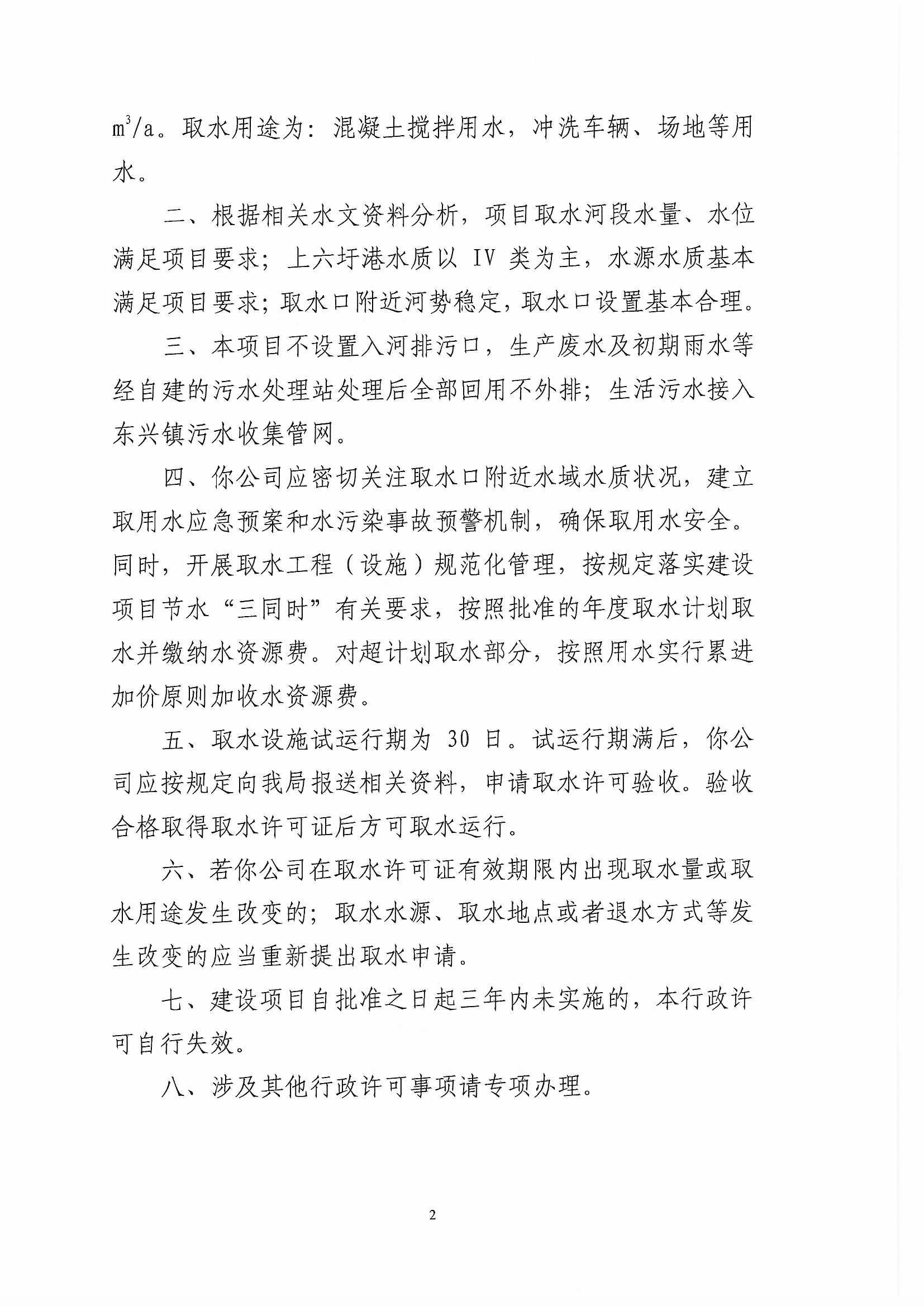 $m^3/a$。取水用途为：混凝土搅拌用水，冲洗车辆、场地等用水。

二、根据相关水文资料分析，项目取水河段水量、水位满足项目要求；上六圩港水质以 IV 类为主，水源水质基本满足项目要求；取水口附近河势稳定，取水口设置基本合理。

三、本项目不设置入河排污口，生产废水及初期雨水等经自建的污水处理站处理后全部回用不外排；生活污水接入东兴镇污水收集管网。

四、你公司应密切关注取水口附近水域水质状况，建立取用水应急预案和水污染事故预警机制，确保取用水安全。同时，开展取水工程（设施）规范化管理，按规定落实建设项目节水“三同时”有关要求，按照批准的年度取水计划取水并缴纳水资源费。对超计划取水部分，按照用水实行累进加价原则加收水资源费。

五、取水设施试运行期为 30 日。试运行期满后，你公司应按规定向我局报送相关资料，申请取水许可验收。验收合格取得取水许可证后方可取水运行。

六、若你公司在取水许可证有效期限内出现取水量或取水用途发生改变的；取水水源、取水地点或者退水方式等发生改变的应当重新提出取水申请。

七、建设项目自批准之日起三年内未实施的，本行政许可自行失效。

八、涉及其他行政许可事项请专项办理。

2